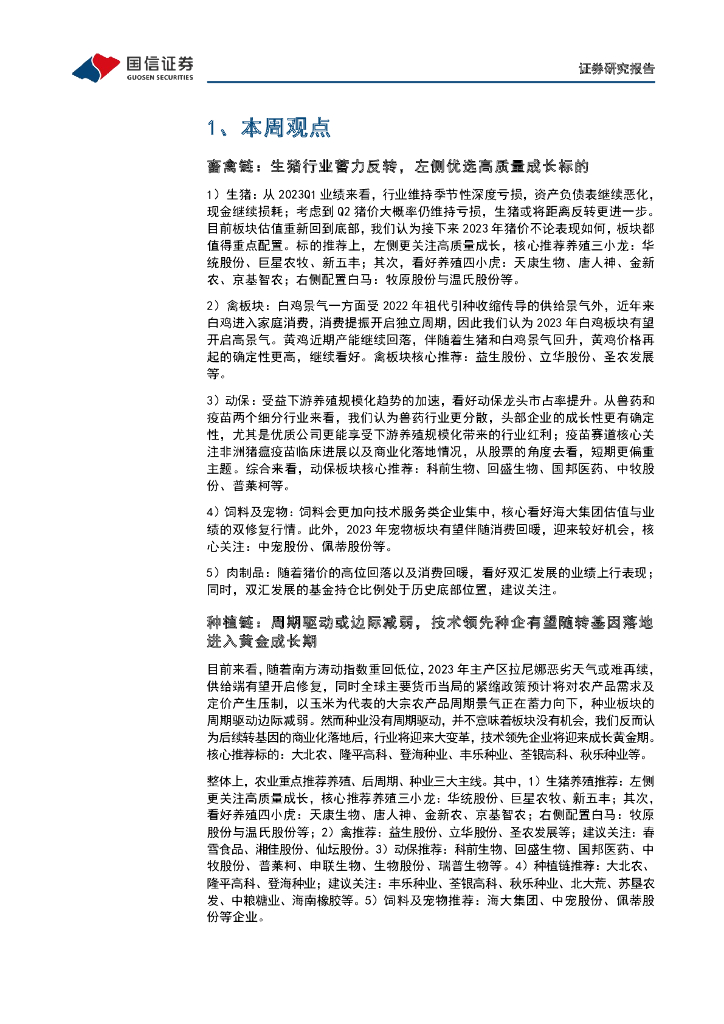 国信证券
GUOSEN SECURITIES

证券研究报告

1、本周观点

畜禽链：生猪行业蓄力反转，左侧优选高质量成长标的

1）生猪：从 2023Q1 业绩来看，行业维持季节性深度亏损，资产负债表继续恶化，现金继续损耗；考虑到 Q2 猪价大概率仍维持亏损，生猪或将距离反转更进一步。目前板块估值重新回到底部，我们认为接下来 2023 年猪价不论表现如何，板块都值得重点配置。标的推荐上，左侧更关注高质量成长，核心推荐养殖三小龙：华统股份、巨星农牧、新五丰；其次，看好养殖四小虎：天康生物、唐人神、金新农、京基智农；右侧配置白马：牧原股份与温氏股份等。

2）禽板块：白鸡景气一方面受 2022 年祖代引种收缩传导的供给景气外，近年来白鸡进入家庭消费，消费提振开启独立周期，因此我们认为 2023 年白鸡板块有望开启高景气。黄鸡近期产能继续回落，伴随着生猪和白鸡景气回升，黄鸡价格再起的确定性更高，继续看好。禽板块核心推荐：益生股份、立华股份、圣农发展等。

3）动保：受益下游养殖规模化趋势的加速，看好动保龙头市占率提升。从兽药和疫苗两个细分行业来看，我们认为兽药行业更分散，头部企业的成长性更有确定性，尤其是优质公司更能享受下游养殖规模化带来的行业红利；疫苗赛道核心关注非洲猪瘟疫苗临床进展以及商业化落地情况，从股票的角度去看，短期更偏重主题。综合来看，动保板块核心推荐：科前生物、回盛生物、国邦医药、中牧股份、普莱柯等。

4）饲料及宠物：饲料会更加向技术服务类企业集中，核心看好海大集团估值与业绩的双修复行情。此外，2023 年宠物板块有望伴随消费回暖，迎来较好机会，核心关注：中宠股份、佩蒂股份等。

5）肉制品：随着猪价的高位回落以及消费回暖，看好双汇发展的业绩上行表现；同时，双汇发展的基金持仓比例处于历史底部位置，建议关注。

种植链：周期驱动或边际减弱，技术领先种企有望随转基因落地进入黄金成长期

目前来看，随着南方涛动指数重回低位，2023 年主产区拉尼娜恶劣天气或难再续，供给端有望开启修复，同时全球主要货币当局的紧缩政策预计将对农产品需求及定价产生压制，以玉米为代表的大宗农产品周期景气正在蓄力向下，种业板块的周期驱动边际减弱。然而种业没有周期驱动，并不意味着板块没有机会，我们反而认为后续转基因的商业化落地后，行业将迎来大变革，技术领先企业将迎来成长黄金期。核心推荐标的：大北农、隆平高科、登海种业、丰乐种业、荃银高科、秋乐种业等。

整体上，农业重点推荐养殖、后周期、种业三大主线。其中，1）生猪养殖推荐：左侧更关注高质量成长，核心推荐养殖三小龙：华统股份、巨星农牧、新五丰；其次，看好养殖四小虎：天康生物、唐人神、金新农、京基智农；右侧配置白马：牧原股份与温氏股份等；2）禽推荐：益生股份、立华股份、圣农发展等；建议关注：春雪食品、湘佳股份、仙坛股份。3）动保推荐：科前生物、回盛生物、国邦医药、中牧股份、普莱柯、申联生物、生物股份、瑞普生物等。4）种植链推荐：大北农、隆平高科、登海种业；建议关注：丰乐种业、荃银高科、秋乐种业、北大荒、苏垦农发、中粮糖业、海南橡胶等。5）饲料及宠物推荐：海大集团、中宠股份、佩蒂股份等企业。